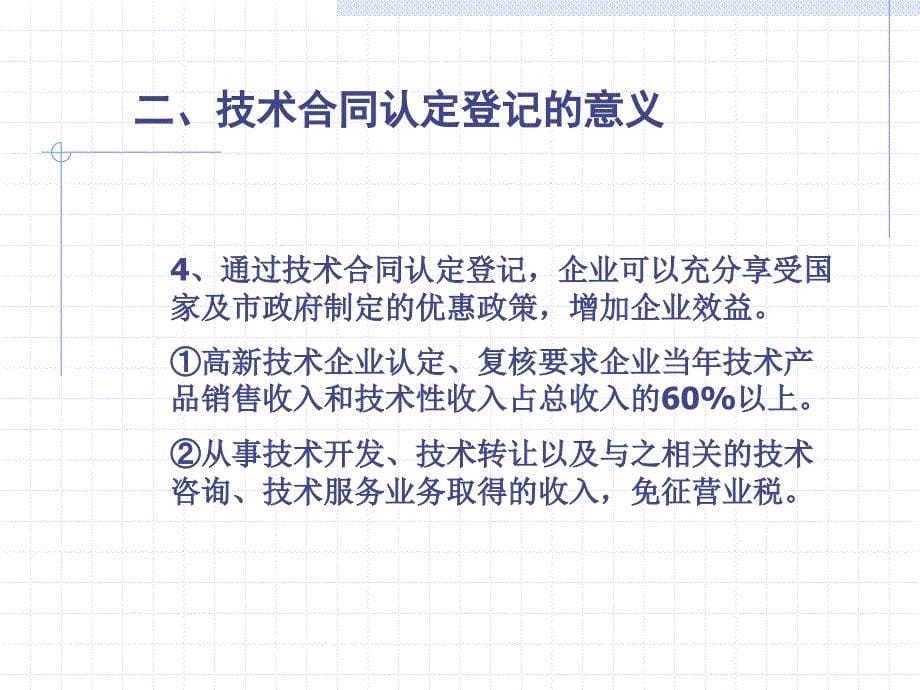 二、技术合同认定登记的意义

4、通过技术合同认定登记，企业可以充分享受国家及市政府制定的优惠政策，增加企业效益。

①高新技术企业认定、复核要求企业当年技术产品销售收入和技术性收入占总收入的60%以上。

②从事技术开发、技术转让以及与之相关的技术咨询、技术服务业务取得的收入，免征营业税。